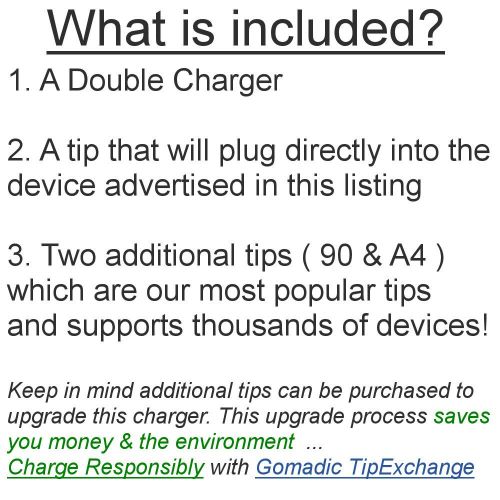 What is included?

1. A Double Charger

2. A tip that will plug directly into the device advertised in this listing

3. Two additional tips ( 90 & A4 ) which are our most popular tips and supports thousands of devices!

Keep in mind additional tips can be purchased to upgrade this charger. This upgrade process saves you money & the environment ...
Charge Responsibly with Gomadic TipExchange